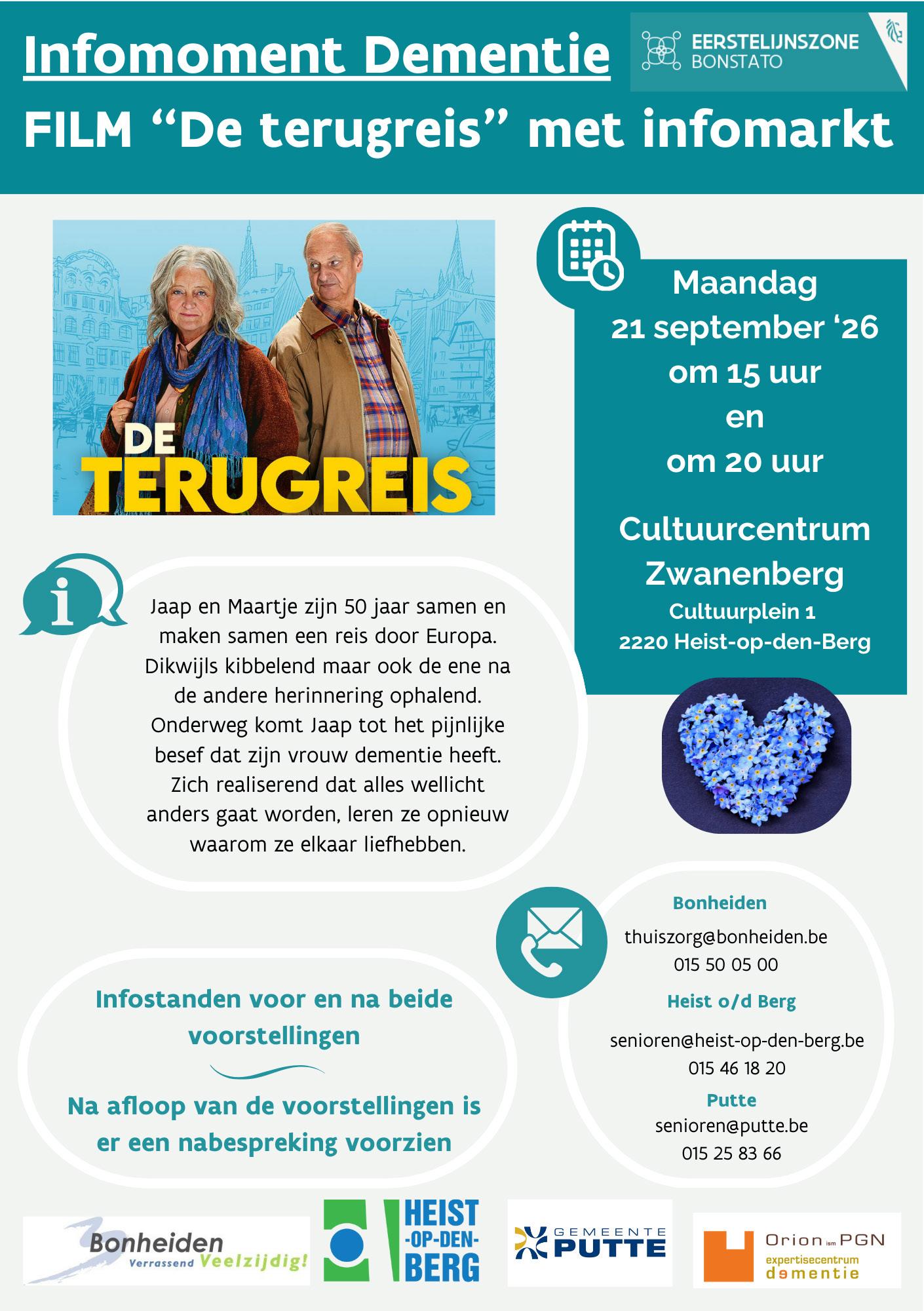 Infomoment Dementie

EERSTELIJNSZONE BONSTATO

FILM “De terugreis” met infomarkt

DE TERUGREIS

Maandag 21 september ‘26 om 15 uur en om 20 uur

Cultuurcentrum Zwanenberg
Cultuurplein 1
2220 Heist-op-den-Berg

Jaap en Maartje zijn 50 jaar samen en maken samen een reis door Europa. Dikwijls kibbelend maar ook de ene na de andere herinnering ophalend. Onderweg komt Jaap tot het pijnlijke besef dat zijn vrouw dementie heeft. Zich realiserend dat alles wellicht anders gaat worden, leren ze opnieuw waarom ze elkaar liefhebben.

Bonheiden
thuiszorg@bonheiden.be
015 50 05 00
Heist o/d Berg
senioren@heist-op-den-berg.be
015 46 18 20
Putte
senioren@putte.be
015 25 83 66

Infostanden voor en na beide voorstellingen

Na afloop van de voorstellingen is er een nabespreking voorzien

Bonheiden Verrassend Veelzijdig!

HEIST -OP-DEN- BERG

GEMEENTE PUTTE

Orion ism PGN expertisecentrum dementie